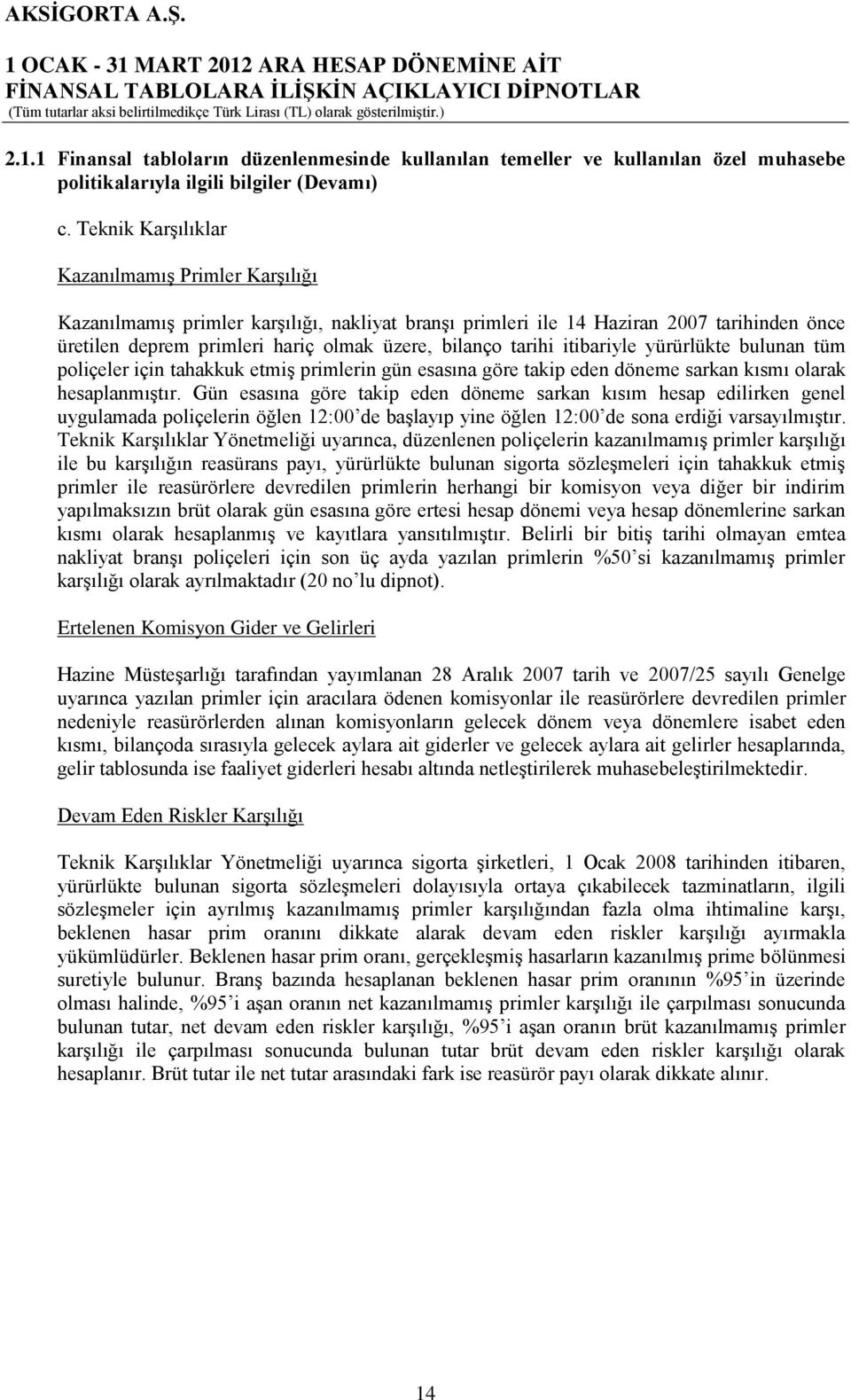 AKSİGORTA A.Ş.

1 OCAK - 31 MART 2012 ARA HESAP DÖNEMİNE AİT FİNANSAL TABLOLARA İLİŞKİN AÇIKLAYICI DİPNOTLAR
(Tüm tutarlar aksi belirtilmedikçe Türk Lirası (TL) olarak gösterilmiştir.)

2.1.1 Finansal tabloların düzenlenmesinde kullanılan temeller ve kullanılan özel muhasebe politikalarıyla ilgili bilgiler (Devamı)

c. Teknik Karşılıklar

Kazanılmamış Primler Karşılığı

Kazanılmamış primler karşılığı, nakliyat branşı primleri ile 14 Haziran 2007 tarihinden önce üretilen deprem primleri hariç olmak üzere, bilanço tarihi itibariyle yürürlükte bulunan tüm poliçeler için tahakkuk etmiş primlerin gün esasına göre takip eden döneme sarkan kısmı olarak hesaplanmıştır. Gün esasına göre takip eden döneme sarkan kısım hesap edilirken genel uygulamada poliçelerin öğlen 12:00'de başlayıp yine öğlen 12:00'de sona erdiği varsayılmıştır. Teknik Karşılıklar Yönetmeliği uyarınca, düzenlenen poliçelerin kazanılmamış primler karşılığı ile bu karşılığın reasürans payı, yürürlükte bulunan sigorta sözleşmeleri için tahakkuk etmiş primler ile reasürörlere devredilen primlerin herhangi bir komisyon veya diğer bir indirim yapılmaksızın brüt olarak gün esasına göre ertesi hesap dönemi veya hesap dönemlerine sarkan kısmı olarak hesaplanmış ve kayıtlara yansıtılmıştır. Belirli bir bitiş tarihi olmayan emtea nakliyat branşı poliçeleri için son üç ayda yazılan primlerin %50'si kazanılmamış primler karşılığı olarak ayrılmaktadır (20 no'lu dipnot).

Ertelenen Komisyon Gider ve Gelirleri

Hazine Müsteşarlığı tarafından yayımlanan 28 Aralık 2007 tarih ve 2007/25 sayılı Genelge uyarınca yazılan primler için aracılara ödenen komisyonlar ile reasürörlere devredilen primler nedeniyle reasürörlerden alınan komisyonların gelecek dönem veya dönemlere isabet eden kısmı, bilançoda sırasıyla gelecek aylara ait giderler ve gelecek aylara ait gelirler hesaplarında, gelir tablosunda ise faaliyet giderleri hesabı altında netleştirilerek muhasebeleştirilmektedir.

Devam Eden Riskler Karşılığı

Teknik Karşılıklar Yönetmeliği uyarınca sigorta şirketleri, 1 Ocak 2008 tarihinden itibaren, yürürlükte bulunan sigorta sözleşmeleri dolayısıyla ortaya çıkabilecek tazminatların, ilgili sözleşmeler için ayrılmış kazanılmamış primler karşılığından fazla olma ihtimaline karşı, beklenen hasar prim oranını dikkate alarak devam eden riskler karşılığı ayırmakla yükümlüdürler. Beklenen hasar prim oranı, gerçekleşmiş hasarların kazanılmış prime bölünmesi suretiyle bulunur. Branş bazında hesaplanan beklenen hasar prim oranının %95'in üzerinde olması halinde, %95'i aşan oranın net kazanılmamış primler karşılığı ile çarpılması sonucunda bulunan tutar, net devam eden riskler karşılığı, %95'i aşan oranın brüt kazanılmamış primler karşılığı ile çarpılması sonucunda bulunan tutar brüt devam eden riskler karşılığı olarak hesaplanır. Brüt tutar ile net tutar arasındaki fark ise reasürör payı olarak dikkate alınır.

14